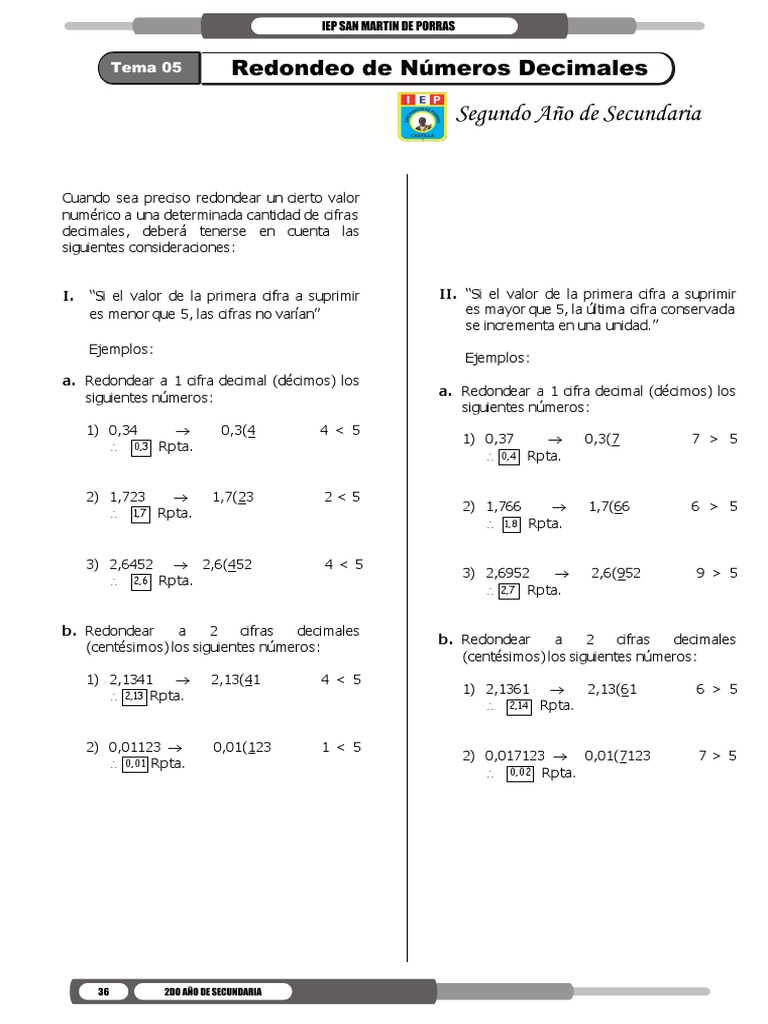 IEP SAN MARTIN DE PORRAS

Tema 05

Redondeo de Números Decimales

IEP

Segundo Año de Secundaria

Cuando sea preciso redondear un cierto valor numérico a una determinada cantidad de cifras decimales, deberá tenerse en cuenta las siguientes consideraciones:

I. "Si el valor de la primera cifra a suprimir es menor que 5, las cifras no varían"

Ejemplos:

a. Redondear a 1 cifra decimal (décimos) los siguientes números:

1) 0,34 $\rightarrow$ 0,3(4 4 < 5
$\therefore$ $\boxed{0,3}$ Rpta.

2) 1,723 $\rightarrow$ 1,7(23 2 < 5
$\therefore$ $\boxed{1,7}$ Rpta.

3) 2,6452 $\rightarrow$ 2,6(452 4 < 5
$\therefore$ $\boxed{2,6}$ Rpta.

b. Redondear a 2 cifras decimales (centésimos) los siguientes números:

1) 2,1341 $\rightarrow$ 2,13(41 4 < 5
$\therefore$ $\boxed{2,13}$ Rpta.

2) 0,01123 $\rightarrow$ 0,01(123 1 < 5
$\therefore$ $\boxed{0,01}$ Rpta.

II. "Si el valor de la primera cifra a suprimir es mayor que 5, la última cifra conservada se incrementa en una unidad."

Ejemplos:

a. Redondear a 1 cifra decimal (décimos) los siguientes números:

1) 0,37 $\rightarrow$ 0,3(7 7 > 5
$\therefore$ $\boxed{0,4}$ Rpta.

2) 1,766 $\rightarrow$ 1,7(66 6 > 5
$\therefore$ $\boxed{1,8}$ Rpta.

3) 2,6952 $\rightarrow$ 2,6(952 9 > 5
$\therefore$ $\boxed{2,7}$ Rpta.

b. Redondear a 2 cifras decimales (centésimos) los siguientes números:

1) 2,1361 $\rightarrow$ 2,13(61 6 > 5
$\therefore$ $\boxed{2,14}$ Rpta.

2) 0,017123 $\rightarrow$ 0,01(7123 7 > 5
$\therefore$ $\boxed{0,02}$ Rpta.

36 2DO AÑO DE SECUNDARIA